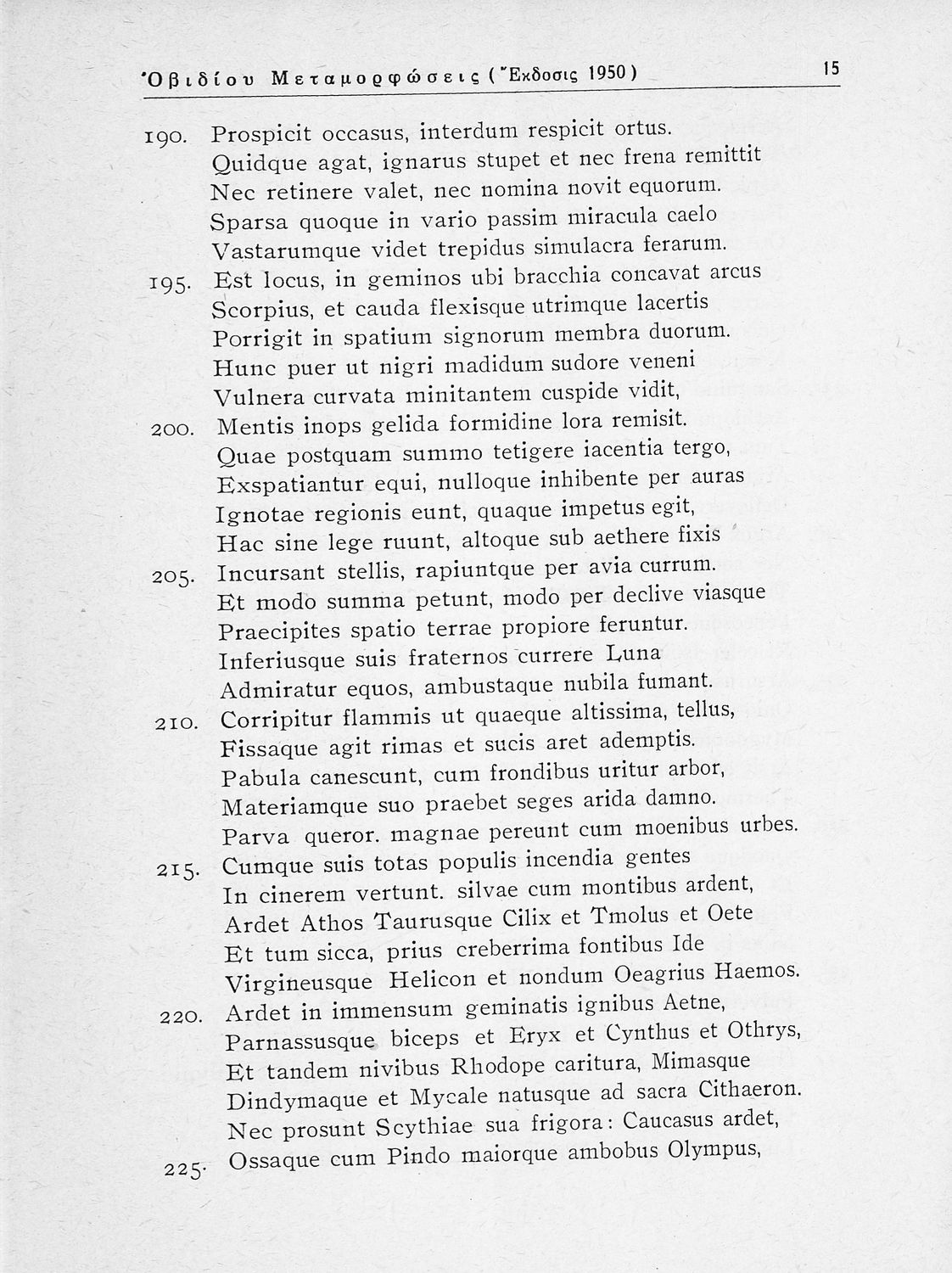 Ὀβιδίου Μεταμορφώσεις (Ἔκδοσις 1950) 15

190. Prospicit occasus, interdum respicit ortus.
Quidque agat, ignarus stupet et nec frena remittit
Nec retinere valet, nec nomina novit equorum.
Sparsa quoque in vario passim miracula caelo
Vastarumque videt trepidus simulacra ferarum.
195. Est locus, in geminos ubi bracchia concavat arcus
Scorpius, et cauda flexisque utrimque lacertis
Porrigit in spatium signorum membra duorum.
Hunc puer ut nigri madidum sudore veneni
Vulnera curvata minitantem cuspide vidit,
200. Mentis inops gelida formidine lora remisit.
Quae postquam summo tetigere iacentia tergo,
Exspatiantur equi, nulloque inhibente per auras
Ignotae regionis eunt, quaque impetus egit,
Hac sine lege ruunt, altoque sub aethere fixis
205. Incursant stellis, rapiuntque per avia currum.
Et modo summa petunt, modo per declive viasque
Praecipites spatio terrae propiore feruntur.
Inferiusque suis fraternos currere Luna
Admiratur equos, ambustaque nubila fumant.
210. Corripitur flammis ut quaeque altissima, tellus,
Fissaque agit rimas et sucis aret ademptis.
Pabula canescunt, cum frondibus uritur arbor,
Materiamque suo praebet seges arida damno.
Parva queror. magnae pereunt cum moenibus urbes.
215. Cumque suis totas populis incendia gentes
In cinerem vertunt. silvae cum montibus ardent,
Ardet Athos Taurusque Cilix et Tmolus et Oete
Et tum sicca, prius creberrima fontibus Ide
Virgineusque Helicon et nondum Oeagrius Haemos.
220. Ardet in immensum geminatis ignibus Aetne,
Parnassusque biceps et Eryx et Cynthus et Othrys,
Et tandem nivibus Rhodope caritura, Mimasque
Dindymaque et Mycale natusque ad sacra Cithaeron.
Nec prosunt Scythiae sua frigora: Caucasus ardet,
225. Ossaque cum Pindo maiorque ambobus Olympus,